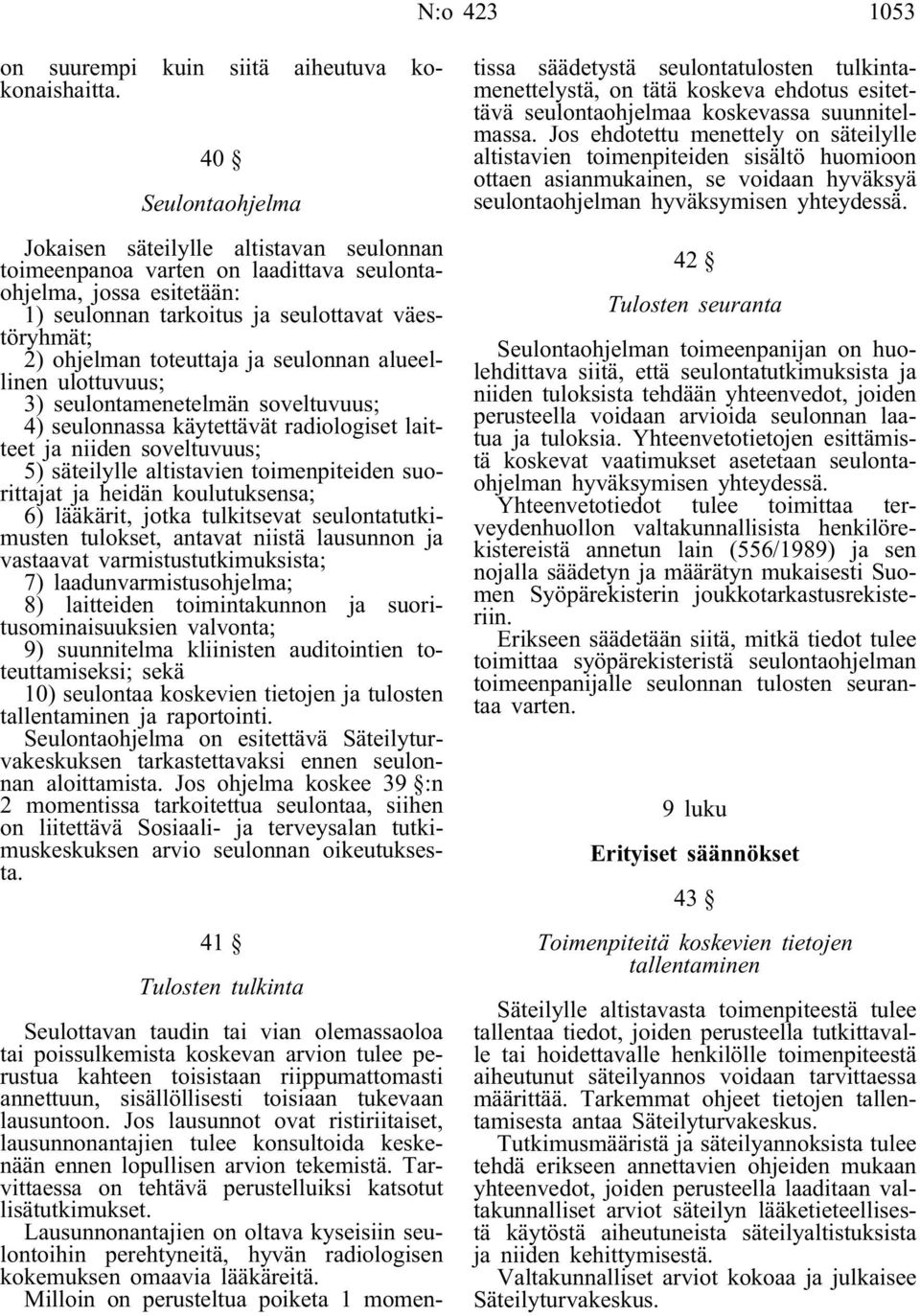 N:o 423 1053

on suurempi kuin siitä aiheutuva kokonaishaitta.

40 §

Seulontaohjelma

Jokaisen säteilylle altistavan seulonnan toimeenpanoa varten on laadittava seulontaohjelma, jossa esitetään:
1) seulonnan tarkoitus ja seulottavat väestöryhmät;
2) ohjelman toteuttaja ja seulonnan alueellinen ulottuvuus;
3) seulontamenetelmän soveltuvuus;
4) seulonnassa käytettävät radiologiset laitteet ja niiden soveltuvuus;
5) säteilylle altistavien toimenpiteiden suorittajat ja heidän koulutuksensa;
6) lääkärit, jotka tulkitsevat seulontatutkimusten tulokset, antavat niistä lausunnon ja vastaavat varmistustutkimuksista;
7) laadunvarmistusohjelma;
8) laitteiden toimintakunnon ja suoritusominaisuuksien valvonta;
9) suunnitelma kliinisten auditointien toteuttamiseksi; sekä
10) seulontaa koskevien tietojen ja tulosten tallentaminen ja raportointi.
Seulontaohjelma on esitettävä Säteilyturvakeskuksen tarkastettavaksi ennen seulonnan aloittamista. Jos ohjelma koskee 39 §:n 2 momentissa tarkoitettua seulontaa, siihen on liitettävä Sosiaali- ja terveysalan tutkimuskeskuksen arvio seulonnan oikeutuksesta.

41 §

Tulosten tulkinta

Seulottavan taudin tai vian olemassaoloa tai poissulkemista koskevan arvion tulee perustua kahteen toisistaan riippumattomasti annettuun, sisällöllisesti toisiaan tukevaan lausuntoon. Jos lausunnot ovat ristiriitaiset, lausunnonantajien tulee konsultoida keskenään ennen lopullisen arvion tekemistä. Tarvittaessa on tehtävä perustelluiksi katsotut lisätutkimukset.
Lausunnonantajien on oltava kyseisiin seulontoihin perehtyneitä, hyvän radiologisen kokemuksen omaavia lääkäreitä.
Milloin on perusteltua poiketa 1 momentissa säädetystä seulontatulosten tulkintamenettelystä, on tätä koskeva ehdotus esitettävä seulontaohjelmaa koskevassa suunnitelmassa. Jos ehdotettu menettely on säteilylle altistavien toimenpiteiden sisältö huomioon ottaen asianmukainen, se voidaan hyväksyä seulontaohjelman hyväksymisen yhteydessä.

42 §

Tulosten seuranta

Seulontaohjelman toimeenpanijan on huolehdittava siitä, että seulontatutkimuksista ja niiden tuloksista tehdään yhteenvedot, joiden perusteella voidaan arvioida seulonnan laatua ja tuloksia. Yhteenvetotietojen esittämistä koskevat vaatimukset asetetaan seulontaohjelman hyväksymisen yhteydessä.
Yhteenvetotiedot tulee toimittaa terveydenhuollon valtakunnallisista henkilörekistereistä annetun lain (556/1989) ja sen nojalla säädetyn ja määrätyn mukaisesti Suomen Syöpärekisterin joukkotarkastusrekisteriin.
Erikseen säädetään siitä, mitkä tiedot tulee toimittaa syöpärekisteristä seulontaohjelman toimeenpanijalle seulonnan tulosten seurantaa varten.

9 luku

Erityiset säännökset

43 §

Toimenpiteitä koskevien tietojen tallentaminen

Säteilylle altistavasta toimenpiteestä tulee tallentaa tiedot, joiden perusteella tutkittavalle tai hoidettavalle henkilölle toimenpiteestä aiheutunut säteilyannos voidaan tarvittaessa määrittää. Tarkemmat ohjeet tietojen tallentamisesta antaa Säteilyturvakeskus.
Tutkimusmääristä ja säteilyannoksista tulee tehdä erikseen annettavien ohjeiden mukaan yhteenvedot, joiden perusteella laaditaan valtakunnalliset arviot säteilyn lääketieteellisestä käytöstä aiheutuneista säteilyaltistuksista ja niiden kehittymisestä.
Valtakunnalliset arviot kokoaa ja julkaisee Säteilyturvakeskus.